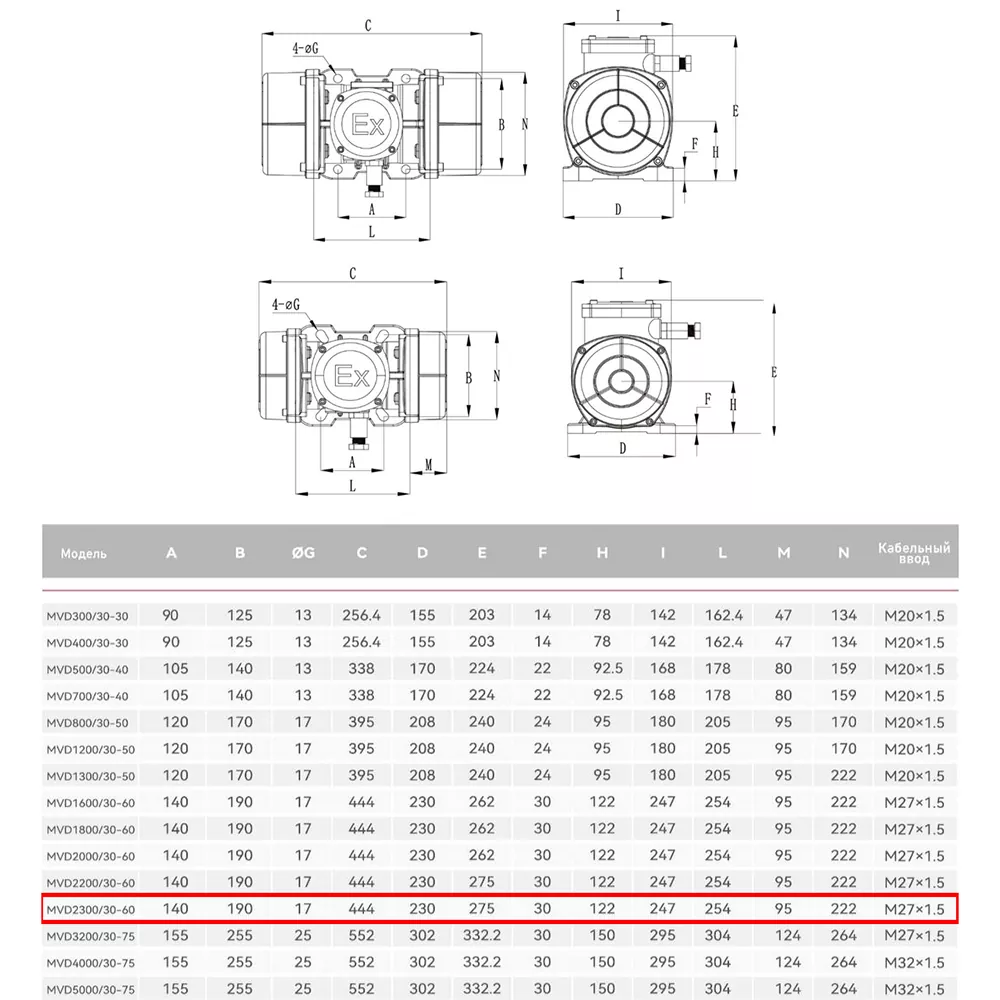 C

4-øG

Ex

B N

A

L

I

E

F

H

D

C

4-øG

Ex

B N

A

L

M

I

E

F

H

D

| Модель | A | B | ØG | C | D | E | F | H | I | L | M | N | Кабельный ввод |
|---|---|---|---|---|---|---|---|---|---|---|---|---|---|
| MVD300/30-30 | 90 | 125 | 13 | 256.4 | 155 | 203 | 14 | 78 | 142 | 162.4 | 47 | 134 | M20×1.5 |
| MVD400/30-30 | 90 | 125 | 13 | 256.4 | 155 | 203 | 14 | 78 | 142 | 162.4 | 47 | 134 | M20×1.5 |
| MVD500/30-40 | 105 | 140 | 13 | 338 | 170 | 224 | 22 | 92.5 | 168 | 178 | 80 | 159 | M20×1.5 |
| MVD700/30-40 | 105 | 140 | 13 | 338 | 170 | 224 | 22 | 92.5 | 168 | 178 | 80 | 159 | M20×1.5 |
| MVD800/30-50 | 120 | 170 | 17 | 395 | 208 | 240 | 24 | 95 | 180 | 205 | 95 | 170 | M20×1.5 |
| MVD1200/30-50 | 120 | 170 | 17 | 395 | 208 | 240 | 24 | 95 | 180 | 205 | 95 | 170 | M20×1.5 |
| MVD1300/30-50 | 120 | 170 | 17 | 395 | 208 | 240 | 24 | 95 | 180 | 205 | 95 | 222 | M20×1.5 |
| MVD1600/30-60 | 140 | 190 | 17 | 444 | 230 | 262 | 30 | 122 | 247 | 254 | 95 | 222 | M27×1.5 |
| MVD1800/30-60 | 140 | 190 | 17 | 444 | 230 | 262 | 30 | 122 | 247 | 254 | 95 | 222 | M27×1.5 |
| MVD2000/30-60 | 140 | 190 | 17 | 444 | 230 | 262 | 30 | 122 | 247 | 254 | 95 | 222 | M27×1.5 |
| MVD2200/30-60 | 140 | 190 | 17 | 444 | 230 | 275 | 30 | 122 | 247 | 254 | 95 | 222 | M27×1.5 |
| MVD2300/30-60 | 140 | 190 | 17 | 444 | 230 | 275 | 30 | 122 | 247 | 254 | 95 | 222 | M27×1.5 |
| MVD3200/30-75 | 155 | 255 | 25 | 552 | 302 | 332.2 | 30 | 150 | 295 | 304 | 124 | 264 | M27×1.5 |
| MVD4000/30-75 | 155 | 255 | 25 | 552 | 302 | 332.2 | 30 | 150 | 295 | 304 | 124 | 264 | M32×1.5 |
| MVD5000/30-75 | 155 | 255 | 25 | 552 | 302 | 332.2 | 30 | 150 | 295 | 304 | 124 | 264 | M32×1.5 |